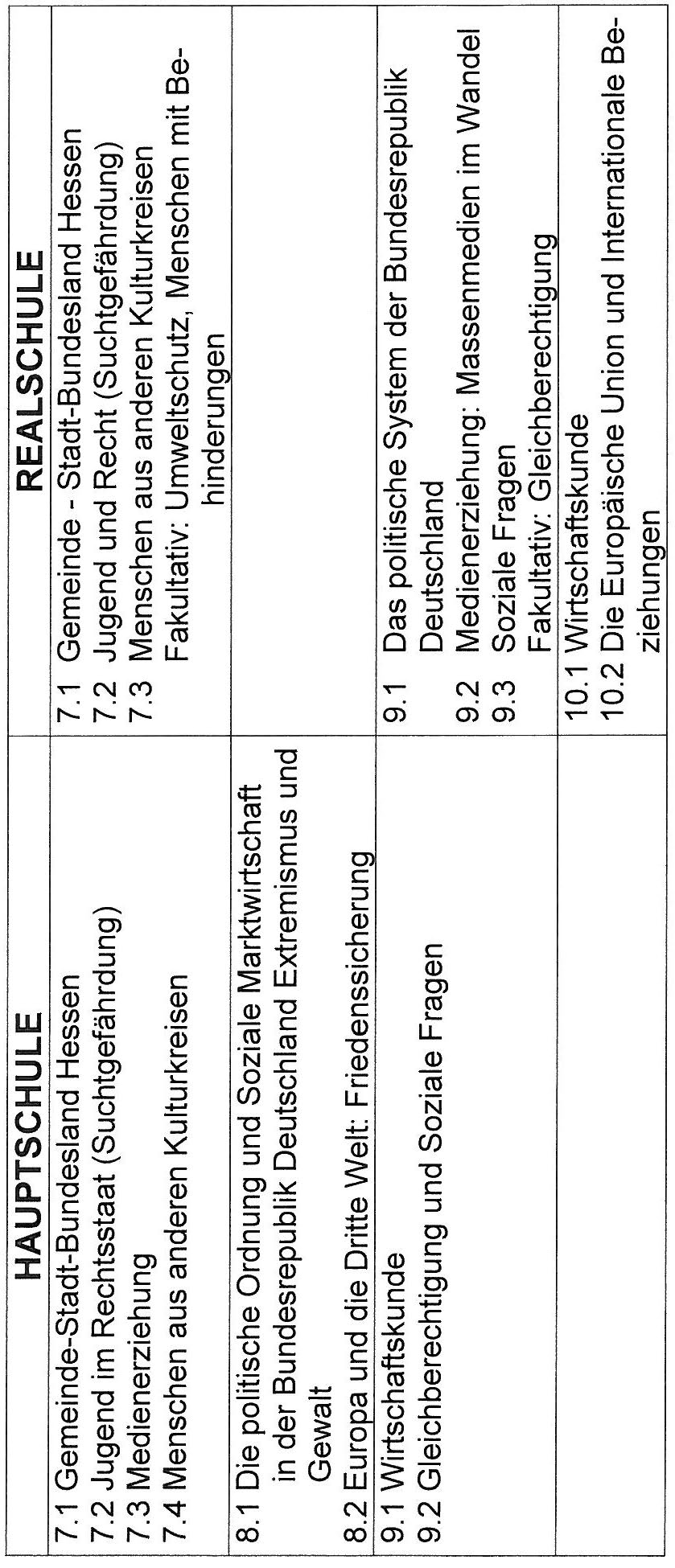 | HAUPTSCHULE | REALSCHULE |
|---|---|
| 7.1 Gemeinde-Stadt-Bundesland Hessen 7.2 Jugend im Rechtsstaat (Suchtgefährdung) 7.3 Medienerziehung 7.4 Menschen aus anderen Kulturkreisen | 7.1 Gemeinde - Stadt-Bundesland Hessen 7.2 Jugend und Recht (Suchtgefährdung) 7.3 Menschen aus anderen Kulturkreisen Fakultativ: Umweltschutz, Menschen mit Behinderungen |
| 8.1 Die politische Ordnung und Soziale Marktwirtschaft in der Bundesrepublik Deutschland Extremismus und Gewalt 8.2 Europa und die Dritte Welt: Friedenssicherung | |
| 9.1 Wirtschaftskunde 9.2 Gleichberechtigung und Soziale Fragen | 9.1 Das politische System der Bundesrepublik Deutschland 9.2 Medienerziehung: Massenmedien im Wandel 9.3 Soziale Fragen Fakultativ: Gleichberechtigung |
| | 10.1 Wirtschaftskunde 10.2 Die Europäische Union und Internationale Beziehungen |